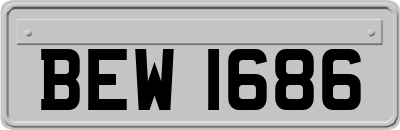 BEW 1686